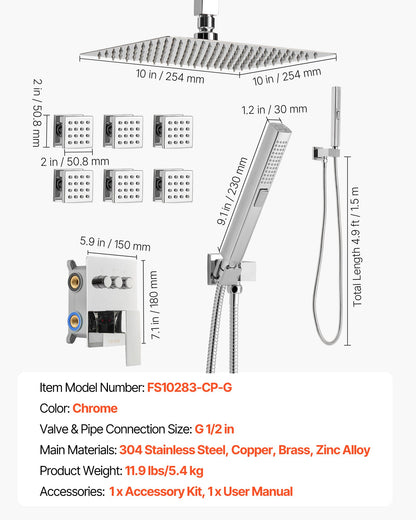 10 in / 254 mm
10 in / 254 mm
2 in / 50.8 mm
2 in / 50.8 mm
1.2 in / 30 mm
9.1 in / 230 mm
Total Length 4.9 ft / 1.5 m
5.9 in / 150 mm
7.1 in / 180 mm

Item Model Number: FS10283-CP-G
Color: Chrome
Valve & Pipe Connection Size: G 1/2 in
Main Materials: 304 Stainless Steel, Copper, Brass, Zinc Alloy
Product Weight: 11.9 lbs/5.4 kg
Accessories: 1 x Accessory Kit, 1 x User Manual